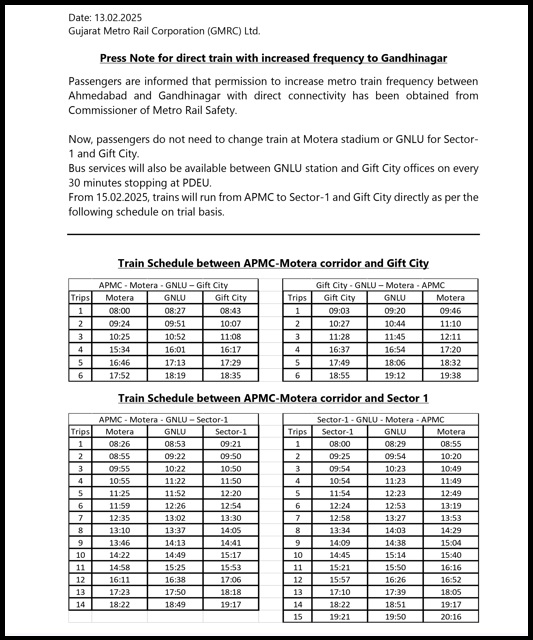 Date: 13.02.2025
Gujarat Metro Rail Corporation (GMRC) Ltd.

Press Note for direct train with increased frequency to Gandhinagar

Passengers are informed that permission to increase metro train frequency between Ahmedabad and Gandhinagar with direct connectivity has been obtained from Commissioner of Metro Rail Safety.

Now, passengers do not need to change train at Motera stadium or GNLU for Sector-1 and Gift City.
Bus services will also be available between GNLU station and Gift City offices on every 30 minutes stopping at PDEU.
From 15.02.2025, trains will run from APMC to Sector-1 and Gift City directly as per the following schedule on trial basis.

Train Schedule between APMC-Motera corridor and Gift City

APMC - Motera - GNLU – Gift City

| Trips | Motera | GNLU | Gift City |
|---|---|---|---|
| 1 | 08:00 | 08:27 | 08:43 |
| 2 | 09:24 | 09:51 | 10:07 |
| 3 | 10:25 | 10:52 | 11:08 |
| 4 | 15:34 | 16:01 | 16:17 |
| 5 | 16:46 | 17:13 | 17:29 |
| 6 | 17:52 | 18:19 | 18:35 |

Gift City - GNLU – Motera - APMC

| Trips | Gift City | GNLU | Motera |
|---|---|---|---|
| 1 | 09:03 | 09:20 | 09:46 |
| 2 | 10:27 | 10:44 | 11:10 |
| 3 | 11:28 | 11:45 | 12:11 |
| 4 | 16:37 | 16:54 | 17:20 |
| 5 | 17:49 | 18:06 | 18:32 |
| 6 | 18:55 | 19:12 | 19:38 |

Train Schedule between APMC-Motera corridor and Sector 1

APMC - Motera - GNLU – Sector-1

| Trips | Motera | GNLU | Sector-1 |
|---|---|---|---|
| 1 | 08:26 | 08:53 | 09:21 |
| 2 | 08:55 | 09:22 | 09:50 |
| 3 | 09:55 | 10:22 | 10:50 |
| 4 | 10:55 | 11:22 | 11:50 |
| 5 | 11:25 | 11:52 | 12:20 |
| 6 | 11:59 | 12:26 | 12:54 |
| 7 | 12:35 | 13:02 | 13:30 |
| 8 | 13:10 | 13:37 | 14:05 |
| 9 | 13:46 | 14:13 | 14:41 |
| 10 | 14:22 | 14:49 | 15:17 |
| 11 | 14:58 | 15:25 | 15:53 |
| 12 | 16:11 | 16:38 | 17:06 |
| 13 | 17:23 | 17:50 | 18:18 |
| 14 | 18:22 | 18:49 | 19:17 |

Sector-1 - GNLU - Motera - APMC

| Trips | Sector-1 | GNLU | Motera |
|---|---|---|---|
| 1 | 08:00 | 08:29 | 08:55 |
| 2 | 09:25 | 09:54 | 10:20 |
| 3 | 09:54 | 10:23 | 10:49 |
| 4 | 10:54 | 11:23 | 11:49 |
| 5 | 11:54 | 12:23 | 12:49 |
| 6 | 12:24 | 12:53 | 13:19 |
| 7 | 12:58 | 13:27 | 13:53 |
| 8 | 13:34 | 14:03 | 14:29 |
| 9 | 14:09 | 14:38 | 15:04 |
| 10 | 14:45 | 15:14 | 15:40 |
| 11 | 15:21 | 15:50 | 16:16 |
| 12 | 15:57 | 16:26 | 16:52 |
| 13 | 17:10 | 17:39 | 18:05 |
| 14 | 18:22 | 18:51 | 19:17 |
| 15 | 19:21 | 19:50 | 20:16 |